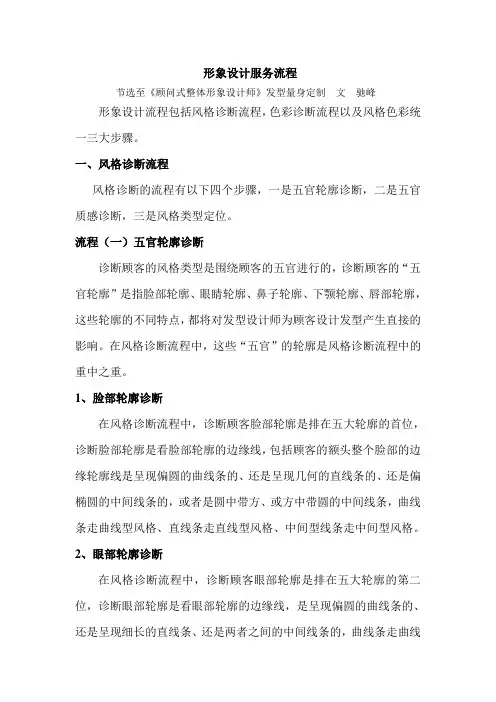 形象设计服务流程

节选至《顾问式整体形象设计师》发型量身定制　文　驰峰

形象设计流程包括风格诊断流程，色彩诊断流程以及风格色彩统一三大步骤。

一、风格诊断流程

风格诊断的流程有以下四个步骤，一是五官轮廓诊断，二是五官质感诊断，三是风格类型定位。

流程（一）五官轮廓诊断

诊断顾客的风格类型是围绕顾客的五官进行的，诊断顾客的“五官轮廓”是指脸部轮廓、眼睛轮廓、鼻子轮廓、下颚轮廓、唇部轮廓，这些轮廓的不同特点，都将对发型设计师为顾客设计发型产生直接的影响。在风格诊断流程中，这些“五官”的轮廓是风格诊断流程中的重中之重。

1、脸部轮廓诊断

在风格诊断流程中，诊断顾客脸部轮廓是排在五大轮廓的首位，诊断脸部轮廓是看脸部轮廓的边缘线，包括顾客的额头整个脸部的边缘轮廓线是呈现偏圆的曲线条的、还是呈现几何的直线条的、还是偏椭圆的中间线条的，或者是圆中带方、或方中带圆的中间线条，曲线条走曲线型风格、直线条走直线型风格、中间型线条走中间型风格。

2、眼部轮廓诊断

在风格诊断流程中，诊断顾客眼部轮廓是排在五大轮廓的第二位，诊断眼部轮廓是看眼部轮廓的边缘线，是呈现偏圆的曲线条的、还是呈现细长的直线条、还是两者之间的中间线条的，曲线条走曲线